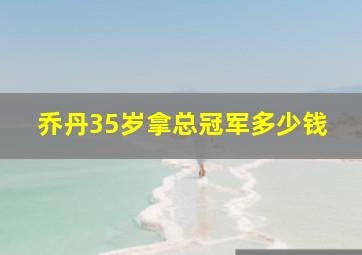 乔丹35岁拿总冠军多少钱